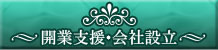 開業支援・会社設立